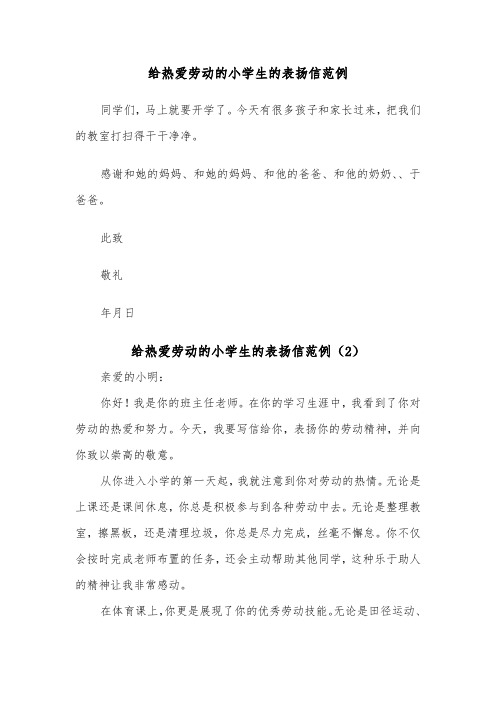 给热爱劳动的小学生的表扬信范例

同学们，马上就要开学了。今天有很多孩子和家长过来，把我们的教室打扫得干干净净。

感谢和她的妈妈、和她的妈妈、和他的爸爸、和他的奶奶、、于爸爸。

此致

敬礼

年月日

给热爱劳动的小学生的表扬信范例（2）

亲爱的小明：

你好！我是你的班主任老师。在你的学习生涯中，我看到了你对劳动的热爱和努力。今天，我要写信给你，表扬你的劳动精神，并向你致以崇高的敬意。

从你进入小学的第一天起，我就注意到你对劳动的热情。无论是上课还是课间休息，你总是积极参与到各种劳动中去。无论是整理教室，擦黑板，还是清理垃圾，你总是尽力完成，丝毫不懈怠。你不仅会按时完成老师布置的任务，还会主动帮助其他同学，这种乐于助人的精神让我非常感动。

在体育课上，你更是展现了你的优秀劳动技能。无论是田径运动、